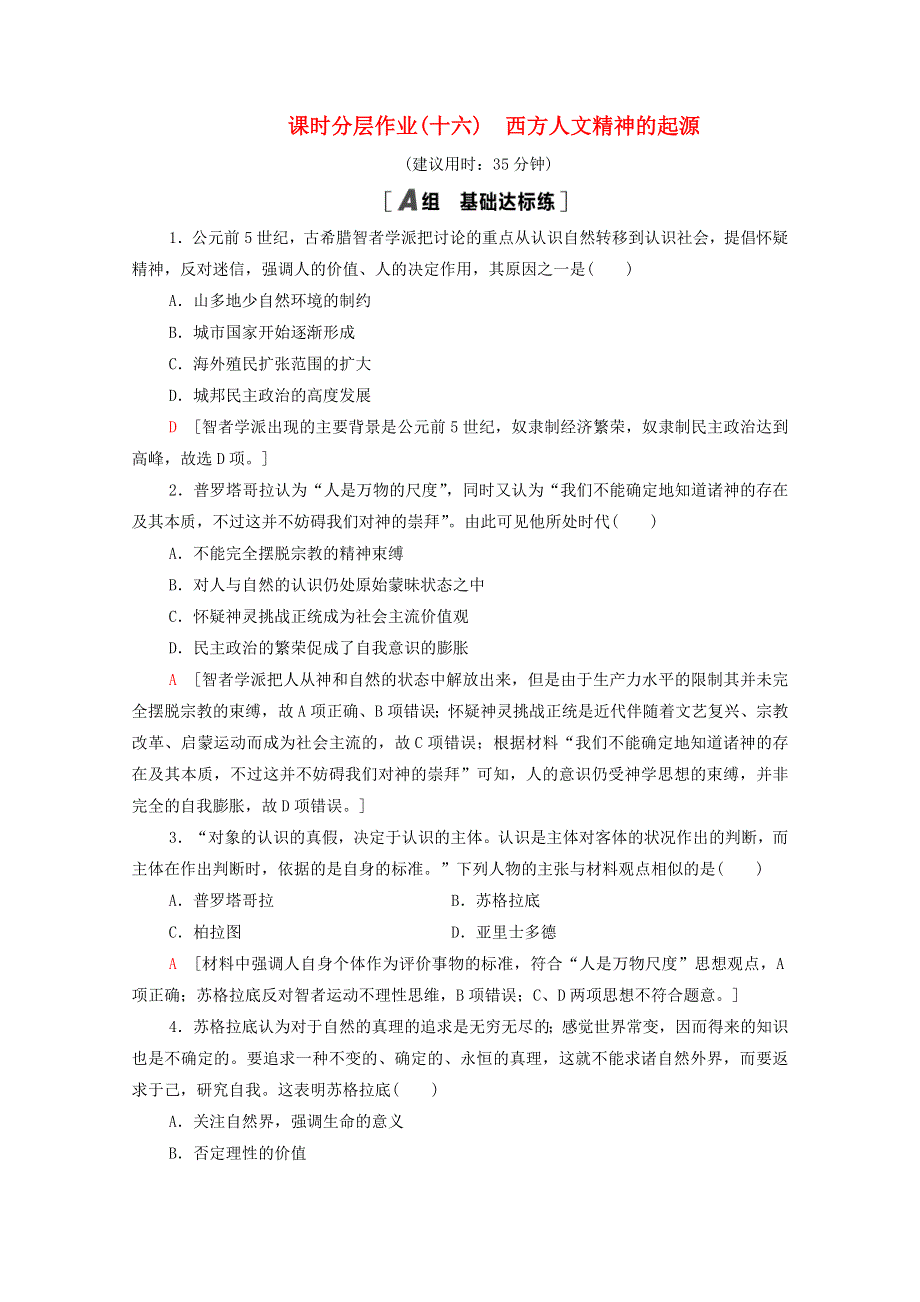 课时分层作业(十六)　西方人文精神的起源

(建议用时：35 分钟)

[A组　基础达标练]

1．公元前 5 世纪，古希腊智者学派把讨论的重点从认识自然转移到认识社会，提倡怀疑精神，反对迷信，强调人的价值、人的决定作用，其原因之一是(　　)

A．山多地少自然环境的制约

B．城市国家开始逐渐形成

C．海外殖民扩张范围的扩大

D．城邦民主政治的高度发展

D　[智者学派出现的主要背景是公元前 5 世纪，奴隶制经济繁荣，奴隶制民主政治达到高峰，故选 D 项。]

2．普罗塔哥拉认为“人是万物的尺度”，同时又认为“我们不能确定地知道诸神的存在及其本质，不过这并不妨碍我们对神的崇拜”。由此可见他所处时代(　　)

A．不能完全摆脱宗教的精神束缚

B．对人与自然的认识仍处原始蒙昧状态之中

C．怀疑神灵挑战正统成为社会主流价值观

D．民主政治的繁荣促成了自我意识的膨胀

A　[智者学派把人从神和自然的状态中解放出来，但是由于生产力水平的限制其并未完全摆脱宗教的束缚，故 A 项正确、B 项错误；怀疑神灵挑战正统是近代伴随着文艺复兴、宗教改革、启蒙运动而成为社会主流的，故 C 项错误；根据材料“我们不能确定地知道诸神的存在及其本质，不过这并不妨碍我们对神的崇拜”可知，人的意识仍受神学思想的束缚，并非完全的自我膨胀，故 D 项错误。]

3．“对象的认识的真假，决定于认识的主体。认识是主体对客体的状况作出的判断，而主体在作出判断时，依据的是自身的标准。”下列人物的主张与材料观点相似的是(　　)

A．普罗塔哥拉　　　　B．苏格拉底

C．柏拉图　　　　D．亚里士多德

A　[材料中强调人自身个体作为评价事物的标准，符合“人是万物尺度”思想观点，A 项正确；苏格拉底反对智者运动不理性思维，B 项错误；C、D 两项思想不符合题意。]

4．苏格拉底认为对于自然的真理的追求是无穷无尽的；感觉世界常变，因而得来的知识也是不确定的。要追求一种不变的、确定的、永恒的真理，这就不能求诸自然外界，而要返求于己，研究自我。这表明苏格拉底(　　)

A．关注自然界，强调生命的意义

B．否定理性的价值